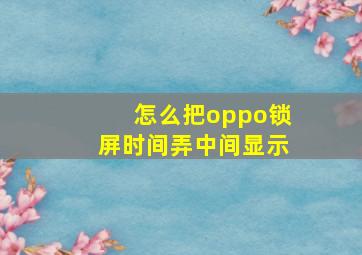 怎么把oppo锁屏时间弄中间显示